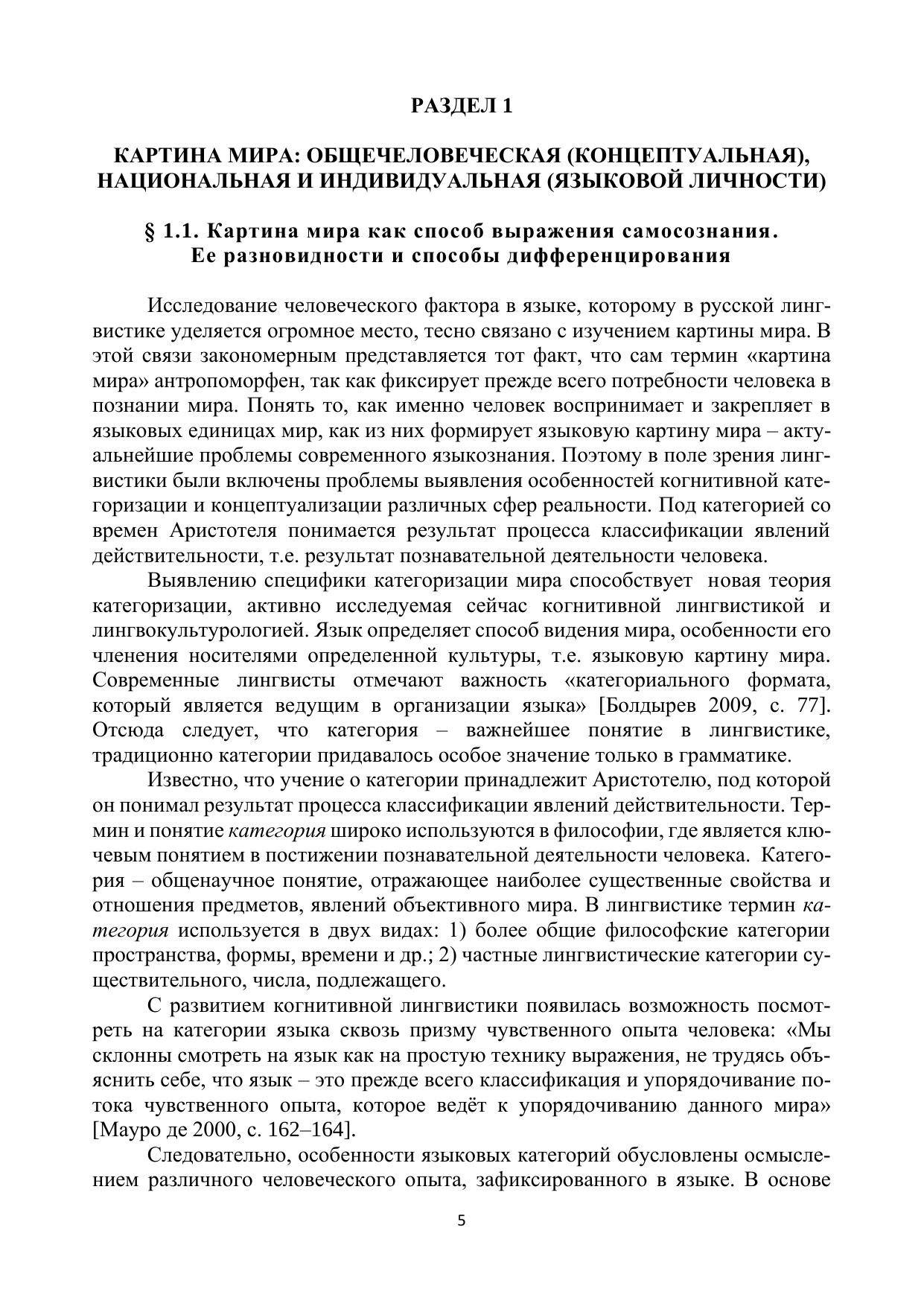 РАЗДЕЛ 1

КАРТИНА МИРА: ОБЩЕЧЕЛОВЕЧЕСКАЯ (КОНЦЕПТУАЛЬНАЯ), НАЦИОНАЛЬНАЯ И ИНДИВИДУАЛЬНАЯ (ЯЗЫКОВОЙ ЛИЧНОСТИ)

§ 1.1. Картина мира как способ выражения самосознания. Ее разновидности и способы дифференцирования

Исследование человеческого фактора в языке, которому в русской лингвистике уделяется огромное место, тесно связано с изучением картины мира. В этой связи закономерным представляется тот факт, что сам термин «картина мира» антропоморфен, так как фиксирует прежде всего потребности человека в познании мира. Понять то, как именно человек воспринимает и закрепляет в языковых единицах мир, как из них формирует языковую картину мира – актуальнейшие проблемы современного языкознания. Поэтому в поле зрения лингвистики были включены проблемы выявления особенностей когнитивной категоризации и концептуализации различных сфер реальности. Под категорией со времен Аристотеля понимается результат процесса классификации явлений действительности, т.е. результат познавательной деятельности человека.

Выявлению специфики категоризации мира способствует новая теория категоризации, активно исследуемая сейчас когнитивной лингвистикой и лингвокультурологией. Язык определяет способ видения мира, особенности его членения носителями определенной культуры, т.е. языковую картину мира. Современные лингвисты отмечают важность «категориального формата, который является ведущим в организации языка» [Болдырев 2009, с. 77]. Отсюда следует, что категория – важнейшее понятие в лингвистике, традиционно категории придавалось особое значение только в грамматике.

Известно, что учение о категории принадлежит Аристотелю, под которой он понимал результат процесса классификации явлений действительности. Термин и понятие категория широко используются в философии, где является ключевым понятием в постижении познавательной деятельности человека. Категория – общенаучное понятие, отражающее наиболее существенные свойства и отношения предметов, явлений объективного мира. В лингвистике термин категория используется в двух видах: 1) более общие философские категории пространства, формы, времени и др.; 2) частные лингвистические категории существительного, числа, подлежащего.

С развитием когнитивной лингвистики появилась возможность посмотреть на категории языка сквозь призму чувственного опыта человека: «Мы склонны смотреть на язык как на простую технику выражения, не трудясь объяснить себе, что язык – это прежде всего классификация и упорядочивание потока чувственного опыта, которое ведёт к упорядочиванию данного мира» [Мауро де 2000, с. 162–164].

Следовательно, особенности языковых категорий обусловлены осмыслением различного человеческого опыта, зафиксированного в языке. В основе

5